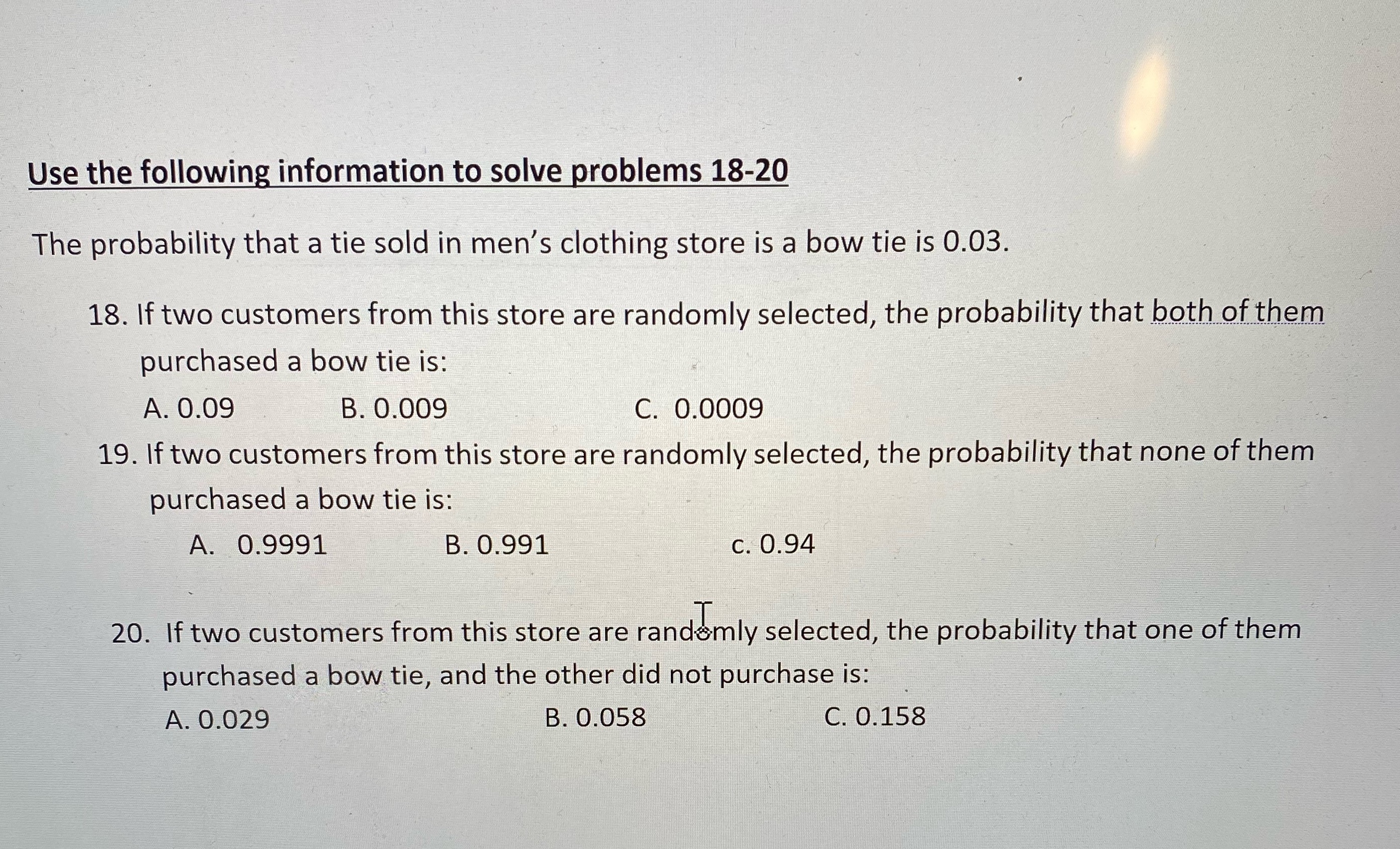 Use the following information to solve problems 18-20

The probability that a tie sold in men's clothing store is a bow tie is 0.03.

18. If two customers from this store are randomly selected, the probability that both of them purchased a bow tie is:

A. 0.09   B. 0.009   C. 0.0009

19. If two customers from this store are randomly selected, the probability that none of them purchased a bow tie is:

A. 0.9991   B. 0.991   c. 0.94

20. If two customers from this store are randomly selected, the probability that one of them purchased a bow tie, and the other did not purchase is:

A. 0.029   B. 0.058   C. 0.158